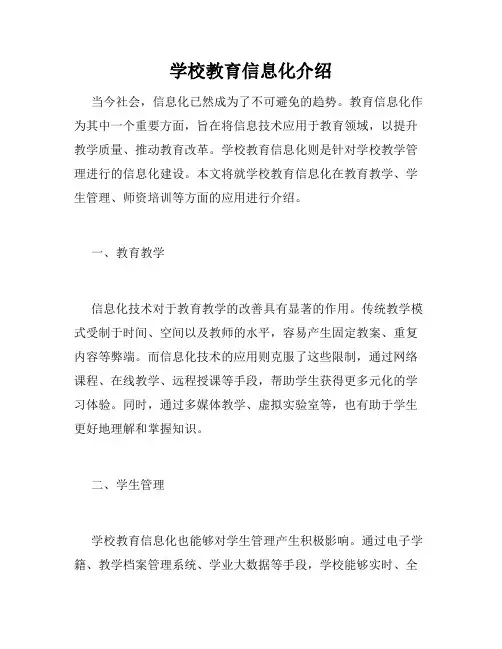 学校教育信息化介绍

当今社会，信息化已然成为了不可避免的趋势。教育信息化作为其中一个重要方面，旨在将信息技术应用于教育领域，以提升教学质量、推动教育改革。学校教育信息化则是针对学校教学管理进行的信息化建设。本文将就学校教育信息化在教育教学、学生管理、师资培训等方面的应用进行介绍。

一、教育教学

信息化技术对于教育教学的改善具有显著的作用。传统教学模式受制于时间、空间以及教师的水平，容易产生固定教案、重复内容等弊端。而信息化技术的应用则克服了这些限制，通过网络课程、在线教学、远程授课等手段，帮助学生获得更多元化的学习体验。同时，通过多媒体教学、虚拟实验室等，也有助于学生更好地理解和掌握知识。

二、学生管理

学校教育信息化也能够对学生管理产生积极影响。通过电子学籍、教学档案管理系统、学业大数据等手段，学校能够实时、全